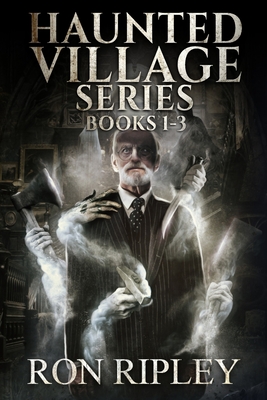 HAUNTED VILLAGE SERIES
BOOKS 1-3

RON RIPLEY